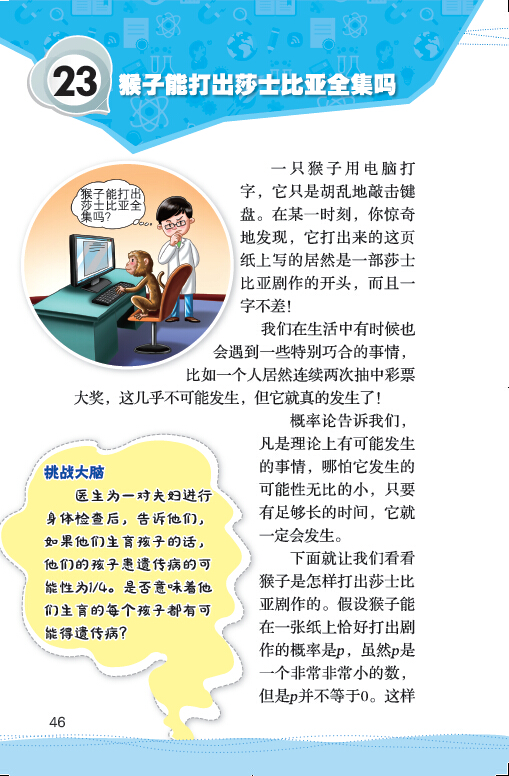 23 猴子能打出莎士比亚全集吗

猴子能打出莎士比亚全集吗?

一只猴子用电脑打字，它只是胡乱地敲击键盘。在某一时刻，你惊奇地发现，它打出来的这页纸上写的居然是一部莎士比亚剧作的开头，而且一字不差!

我们在生活中有时候也会遇到一些特别巧合的事情，比如一个人居然连续两次抽中彩票大奖，这几乎不可能发生，但它就真的发生了!

概率论告诉我们，凡是理论上有可能发生的事情，哪怕它发生的可能性无比的小，只要有足够长的时间，它就一定会发生。

下面就让我们看看猴子是怎样打出莎士比亚剧作的。假设猴子能在一张纸上恰好打出剧作的概率是p，虽然p是一个非常非常小的数，但是p并不等于0。这样

挑战大脑

医生为一对夫妇进行身体检查后，告诉他们，如果他们生育孩子的话，他们的孩子患遗传病的可能性为1/4。是否意味着他们生育的每个孩子都有可能得遗传病?

46